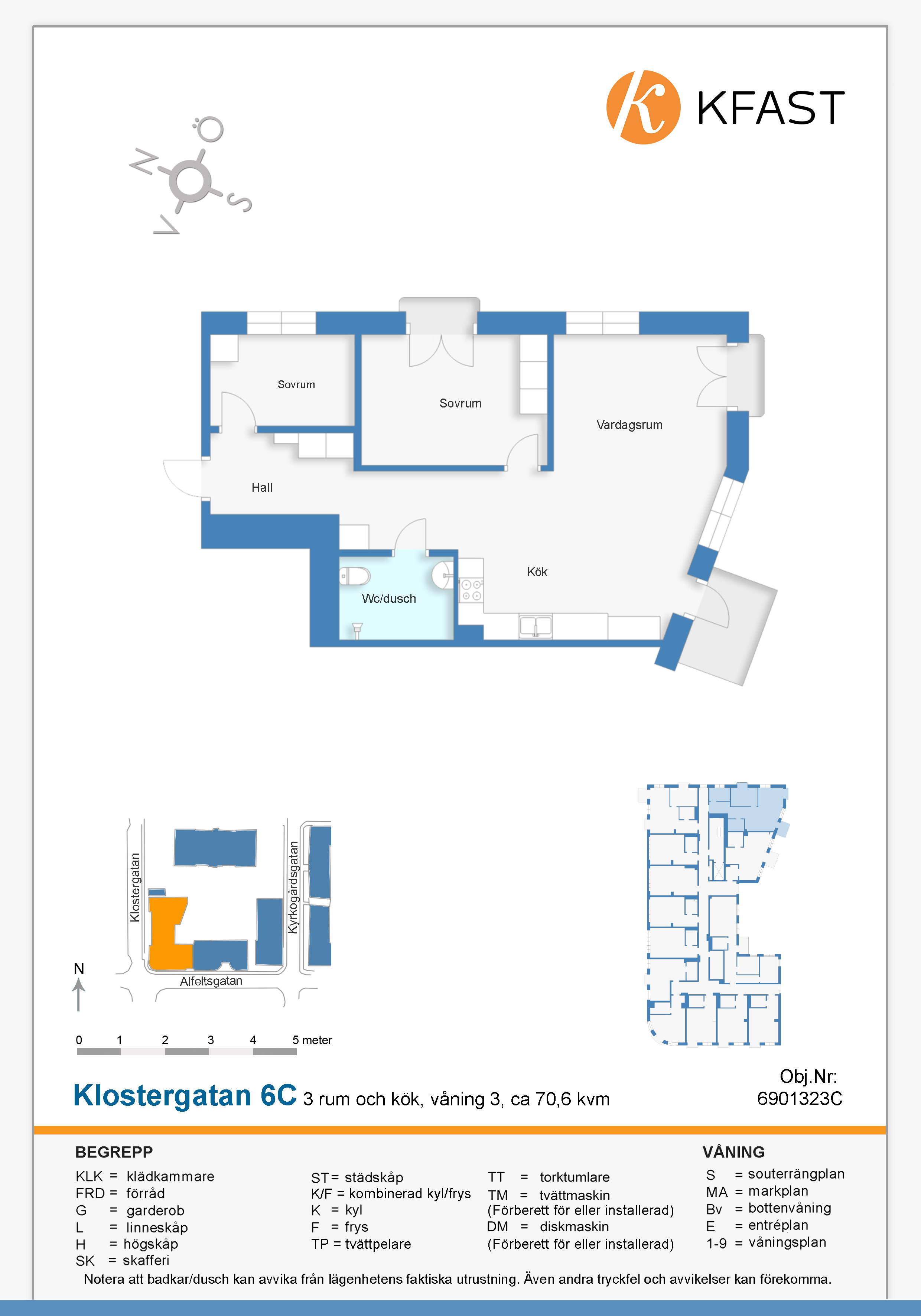 KFAST

N Ö S V

Sovrum

Sovrum

Vardagsrum

Hall

Kök

Wc/dusch

Klostergatan

Kyrkogårdsgatan

Alfeltsgatan

N

0 1 2 3 4 5 meter

Klostergatan 6C 3 rum och kök, våning 3, ca 70,6 kvm

Obj.Nr: 6901323C

BEGREPP

KLK = klädkammare
FRD = förråd
G = garderob
L = linneskåp
H = högskåp
SK = skafferi

ST = städskåp
K/F = kombinerad kyl/frys
K = kyl
F = frys
TP = tvättpelare

TT = torktumlare
TM = tvättmaskin
(Förberett för eller installerad)
DM = diskmaskin
(Förberett för eller installerad)

VÅNING

S = souterrängplan
MA = markplan
Bv = bottenvåning
E = entréplan
1-9 = våningsplan

Notera att badkar/dusch kan avvika från lägenhetens faktiska utrustning. Även andra tryckfel och avvikelser kan förekomma.